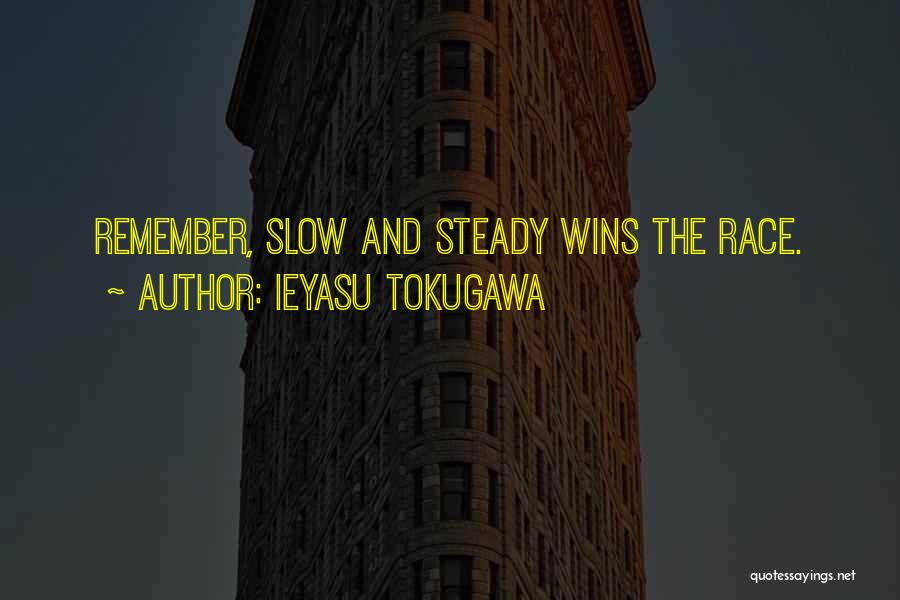 REMEMBER, SLOW AND STEADY WINS THE RACE.
~ AUTHOR: IEYASU TOKUGAWA

quotessayings.net